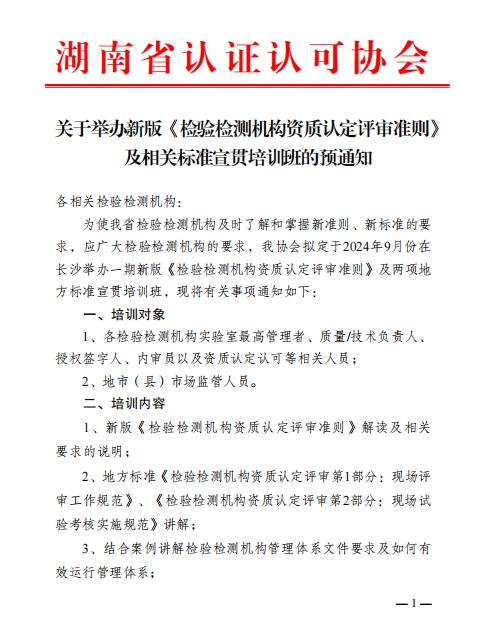 湖南省认证认可协会

关于举办新版《检验检测机构资质认定评审准则》及相关标准宣贯培训班的预通知

各相关检验检测机构：

为使我省检验检测机构及时了解和掌握新准则、新标准的要求，应广大检验检测机构的要求，我协会拟定于2024年9月份在长沙举办一期新版《检验检测机构资质认定评审准则》及两项地方标准宣贯培训班，现将有关事项通知如下：

一、培训对象

1、各检验检测机构实验室最高管理者、质量/技术负责人、授权签字人、内审员以及资质认定认可等相关人员；

2、地市（县）市场监管人员。

二、培训内容

1、新版《检验检测机构资质认定评审准则》解读及相关要求的说明；

2、地方标准《检验检测机构资质认定评审第1部分：现场评审工作规范》、《检验检测机构资质认定评审第2部分：现场试验考核实施规范》讲解；

3、结合案例讲解检验检测机构管理体系文件要求及如何有效运行管理体系；

—1—